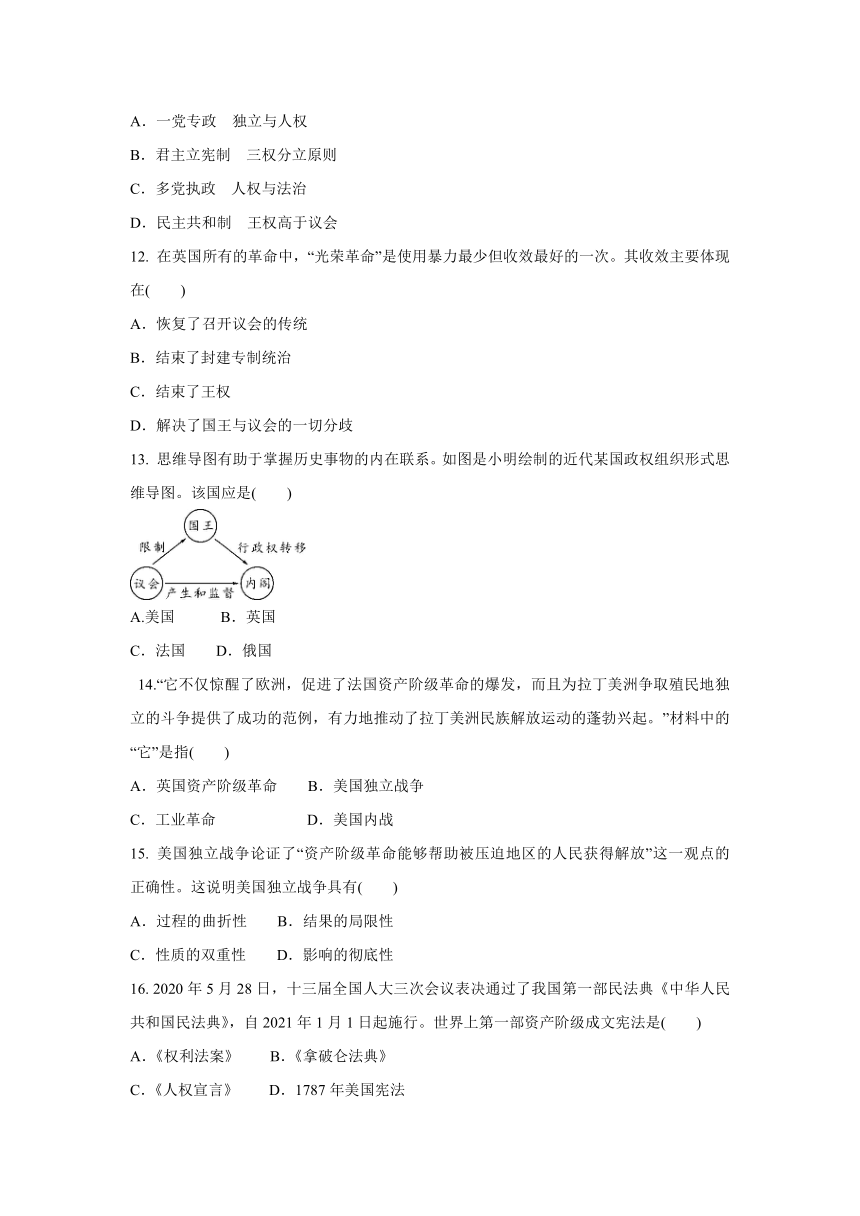 A．一党专政　独立与人权

B．君主立宪制　三权分立原则

C．多党执政　人权与法治

D．民主共和制　王权高于议会

12. 在英国所有的革命中，“光荣革命”是使用暴力最少但收效最好的一次。其收效主要体现在(　　)

A．恢复了召开议会的传统

B．结束了封建专制统治

C．结束了王权

D．解决了国王与议会的一切分歧

13. 思维导图有助于掌握历史事物的内在联系。如图是小明绘制的近代某国政权组织形式思维导图。该国应是(　　)

国王

限制

行政权转移

议会

产生和监督

内阁

A.美国　　B．英国

C．法国　　D．俄国

14.“它不仅惊醒了欧洲，促进了法国资产阶级革命的爆发，而且为拉丁美洲争取殖民地独立的斗争提供了成功的范例，有力地推动了拉丁美洲民族解放运动的蓬勃兴起。”材料中的“它”是指(　　)

A．英国资产阶级革命　　B．美国独立战争

C．工业革命　　D．美国内战

15. 美国独立战争论证了“资产阶级革命能够帮助被压迫地区的人民获得解放”这一观点的正确性。这说明美国独立战争具有(　　)

A．过程的曲折性　　B．结果的局限性

C．性质的双重性　　D．影响的彻底性

16. 2020 年 5 月 28 日，十三届全国人大三次会议表决通过了我国第一部民法典《中华人民共和国民法典》，自 2021 年 1 月 1 日起施行。世界上第一部资产阶级成文宪法是(　　)

A．《权利法案》　　B．《拿破仑法典》

C．《人权宣言》　　D．1787 年美国宪法